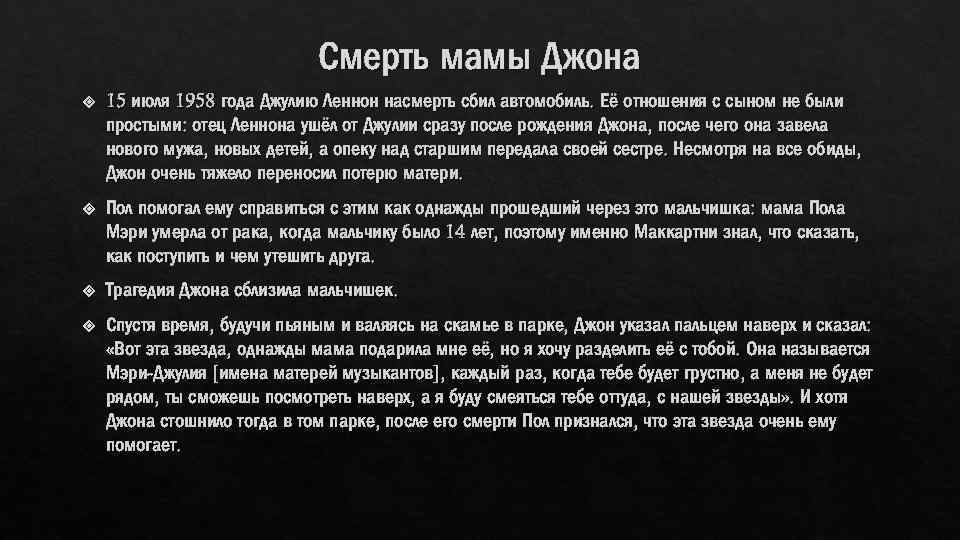 Смерть мамы Джона

15 июля 1958 года Джулию Леннон насмерть сбил автомобиль. Её отношения с сыном не были простыми: отец Леннона ушёл от Джулии сразу после рождения Джона, после чего она завела нового мужа, новых детей, а опеку над старшим передала своей сестре. Несмотря на все обиды, Джон очень тяжело переносил потерю матери.

Пол помогал ему справиться с этим как однажды прошедший через это мальчишка: мама Пола Мэри умерла от рака, когда мальчику было 14 лет, поэтому именно Маккартни знал, что сказать, как поступить и чем утешить друга.

Трагедия Джона сблизила мальчишек.

Спустя время, будучи пьяным и валяясь на скамье в парке, Джон указал пальцем наверх и сказал: «Вот эта звезда, однажды мама подарила мне её, но я хочу разделить её с тобой. Она называется Мэри-Джулия [имена матерей музыкантов], каждый раз, когда тебе будет грустно, а меня не будет рядом, ты сможешь посмотреть наверх, а я буду смеяться тебе оттуда, с нашей звезды». И хотя Джона стошнило тогда в том парке, после его смерти Пол признался, что эта звезда очень ему помогает.